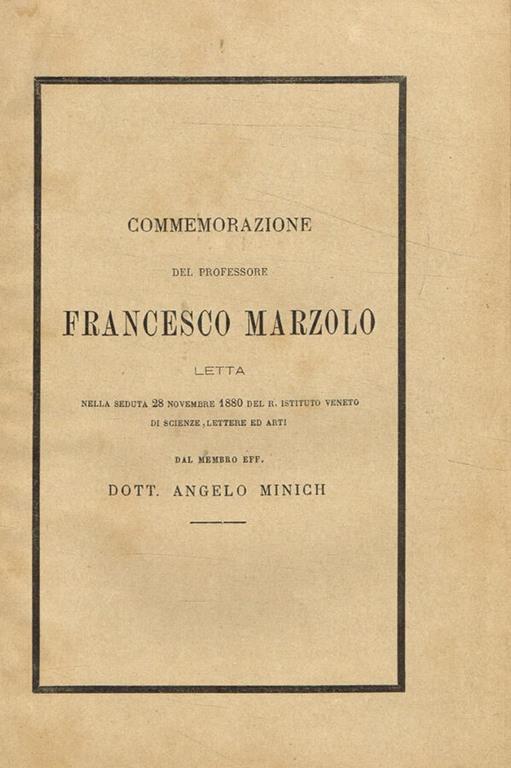 COMMEMORAZIONE

DEL PROFESSORE

FRANCESCO MARZOLO

LETTA

NELLA SEDUTA 28 NOVEMBRE 1880 DEL R. ISTITUTO VENETO
DI SCIENZE, LETTERE ED ARTI

DAL MEMBRO EFF.

DOTT. ANGELO MINICH